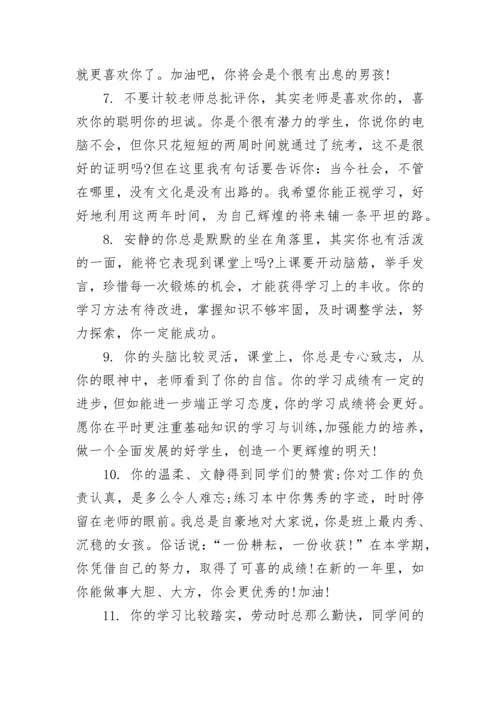 就更喜欢你了。加油吧，你将会是个很有出息的男孩！

7. 不要计较老师总批评你，其实老师是喜欢你的，喜欢你的聪明你的坦诚。你是个很有潜力的学生，你说你的电脑不会，但你只花短短的两周时间就通过了统考，这不是很好的证明吗?但在这里我有句话要告诉你：当今社会，不管在哪里，没有文化是没有出路的。我希望你能正视学习，好好地利用这两年时间，为自己辉煌的将来铺一条平坦的路。

8. 安静的你总是默默的坐在角落里，其实你也有活泼的一面，能将它表现到课堂上吗?上课要开动脑筋，举手发言，珍惜每一次锻炼的机会，才能获得学习上的丰收。你的学习方法有待改进，掌握知识不够牢固，及时调整学法，努力探索，你一定能成功。

9. 你的头脑比较灵活，课堂上，你总是专心致志，从你的眼神中，老师看到了你的自信。你的学习成绩有一定的进步，但如能进一步端正学习态度，你的学习成绩将会更好。愿你在平时更注重基础知识的学习与训练，加强能力的培养，做一个全面发展的好学生，创造一个更辉煌的明天！

10. 你的温柔、文静得到同学们的赞赏;你对工作的负责认真，是多么令人难忘;练习本中你隽秀的字迹，时时停留在老师的眼前。我总是自豪地对大家说，你是班上最内秀、沉稳的女孩。俗话说：“一份耕耘，一份收获！”在本学期，你凭借自己的努力，取得了可喜的成绩!在新的一年里，如你能做事大胆、大方，你会更优秀的!加油!

11. 你的学习比较踏实，劳动时总那么勤快，同学间的